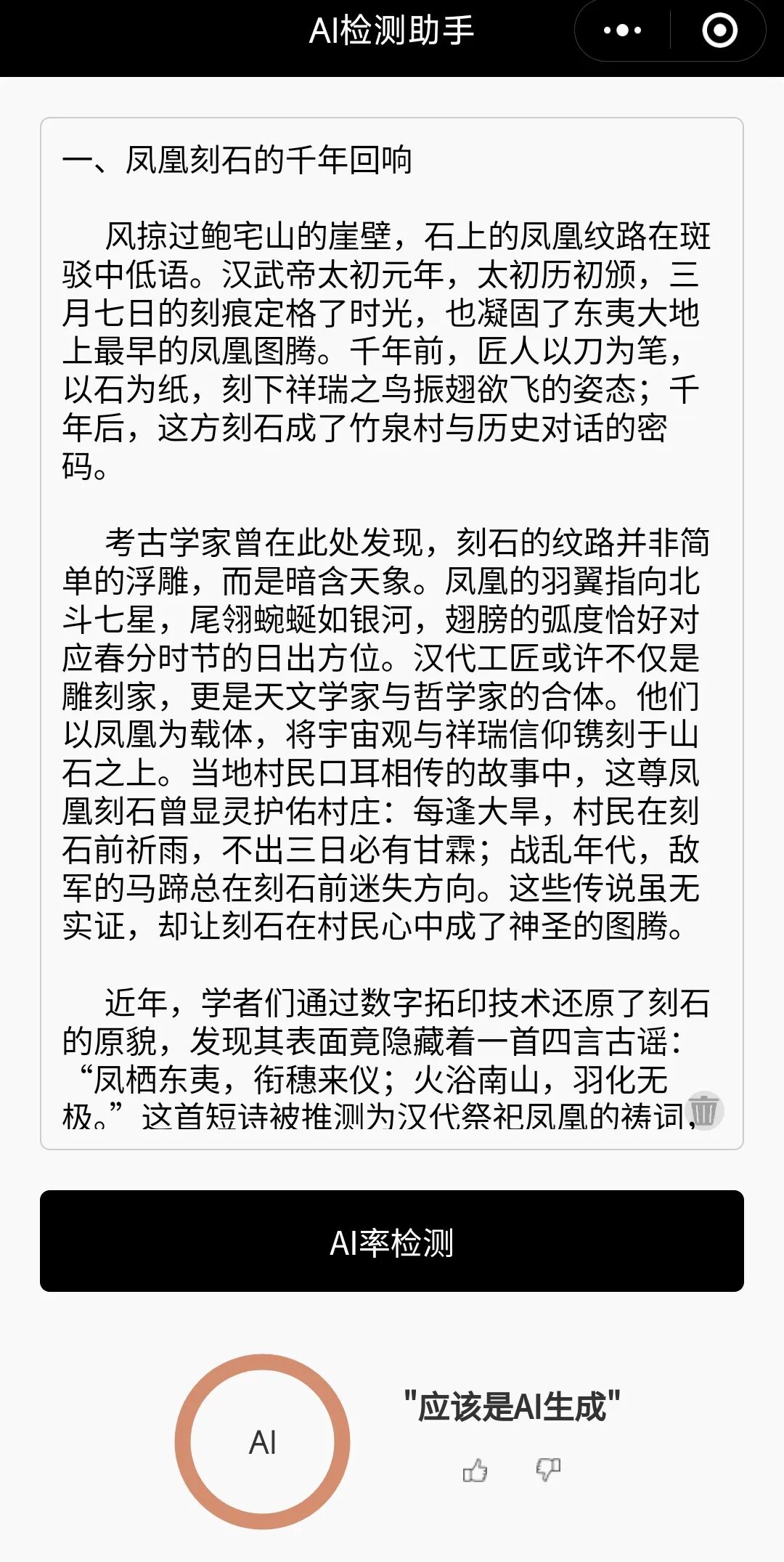 AI检测助手

一、凤凰刻石的千年回响

风掠过鲍宅山的崖壁，石上的凤凰纹路在斑驳中低语。汉武帝太初元年，太初历初颁，三月七日的刻痕定格了时光，也凝固了东夷大地上最早的凤凰图腾。千年前，匠人以刀为笔，以石为纸，刻下祥瑞之鸟振翅欲飞的姿态；千年后，这方刻石成了竹泉村与历史对话的密码。

考古学家曾在此处发现，刻石的纹路并非简单的浮雕，而是暗含天象。凤凰的羽翼指向北斗七星，尾翎蜿蜒如银河，翅膀的弧度恰好对应春分时节的日出方位。汉代工匠或许不仅是雕刻家，更是天文学家与哲学家的合体。他们以凤凰为载体，将宇宙观与祥瑞信仰镌刻于山石之上。当地村民口耳相传的故事中，这尊凤凰刻石曾显灵护佑村庄：每逢大旱，村民在刻石前祈雨，不出三日必有甘霖；战乱年代，敌军的马蹄总在刻石前迷失方向。这些传说虽无实证，却让刻石在村民心中成了神圣的图腾。

近年，学者们通过数字拓印技术还原了刻石的原貌，发现其表面竟隐藏着一首四言古谣：“凤栖东夷，衔穗来仪；火浴南山，羽化无极。”这首短诗被推测为汉代祭祀凤凰的祷词，

AI率检测

AI

"应该是AI生成"